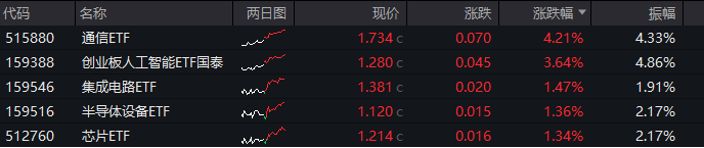 | 代码 | 名称 | 两日图 | 现价 | 涨跌 | 涨跌幅 ▼ | 振幅 |
|---|---|---|---|---|---|---|
| 515880 | 通信ETF | | 1.734 c | 0.070 | 4.21% | 4.33% |
| 159388 | 创业板人工智能ETF国泰 | | 1.280 c | 0.045 | 3.64% | 4.86% |
| 159546 | 集成电路ETF | | 1.381 c | 0.020 | 1.47% | 1.91% |
| 159516 | 半导体设备ETF | | 1.120 c | 0.015 | 1.36% | 2.17% |
| 512760 | 芯片ETF | | 1.214 c | 0.016 | 1.34% | 2.17% |